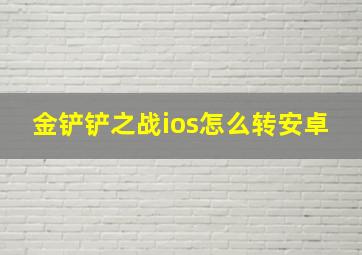 金铲铲之战ios怎么转安卓